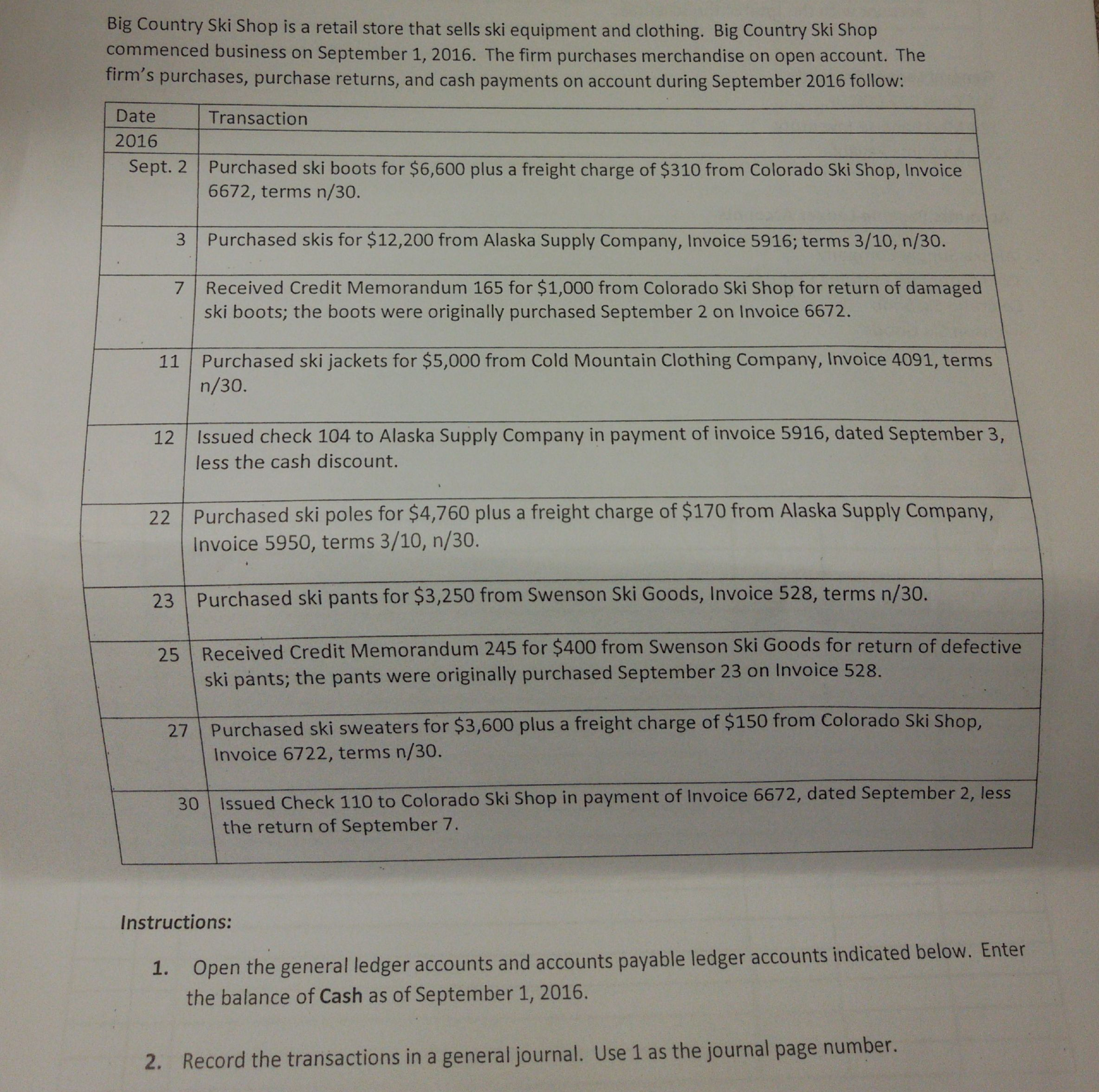 Big Country Ski Shop is a retail store that sells ski equipment and clothing. Big Country Ski Shop commenced business on September 1, 2016. The firm purchases merchandise on open account. The firm's purchases, purchase returns, and cash payments on account during September 2016 follow:

| Date | Transaction |
|---|---|
| 2016 | |
| Sept. 2 | Purchased ski boots for \$6,600 plus a freight charge of \$310 from Colorado Ski Shop, Invoice 6672, terms n/30. |
| 3 | Purchased skis for \$12,200 from Alaska Supply Company, Invoice 5916; terms 3/10, n/30. |
| 7 | Received Credit Memorandum 165 for \$1,000 from Colorado Ski Shop for return of damaged ski boots; the boots were originally purchased September 2 on Invoice 6672. |
| 11 | Purchased ski jackets for \$5,000 from Cold Mountain Clothing Company, Invoice 4091, terms n/30. |
| 12 | Issued check 104 to Alaska Supply Company in payment of invoice 5916, dated September 3, less the cash discount. |
| 22 | Purchased ski poles for \$4,760 plus a freight charge of \$170 from Alaska Supply Company, Invoice 5950, terms 3/10, n/30. |
| 23 | Purchased ski pants for \$3,250 from Swenson Ski Goods, Invoice 528, terms n/30. |
| 25 | Received Credit Memorandum 245 for \$400 from Swenson Ski Goods for return of defective ski pants; the pants were originally purchased September 23 on Invoice 528. |
| 27 | Purchased ski sweaters for \$3,600 plus a freight charge of \$150 from Colorado Ski Shop, Invoice 6722, terms n/30. |
| 30 | Issued Check 110 to Colorado Ski Shop in payment of Invoice 6672, dated September 2, less the return of September 7. |

Instructions:

1. Open the general ledger accounts and accounts payable ledger accounts indicated below. Enter the balance of Cash as of September 1, 2016.

2. Record the transactions in a general journal. Use 1 as the journal page number.